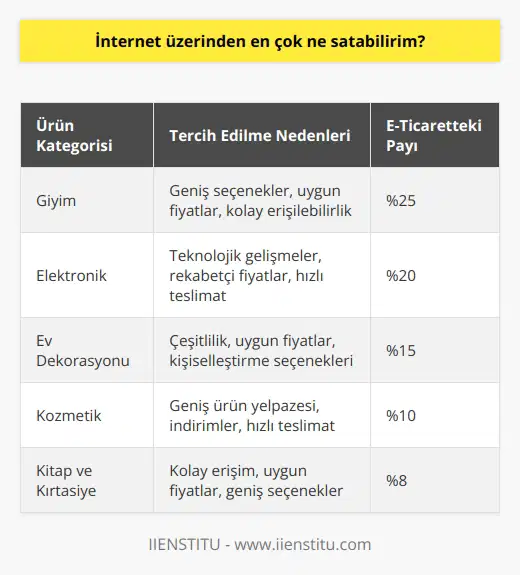 İnternet üzerinden en çok ne satabilirim?

| Ürün Kategorisi | Tercih Edilme Nedenleri | E-Ticaretteki Payı |
|---|---|---|
| Giyim | Geniş seçenekler, uygun fiyatlar, kolay erişilebilirlik | %25 |
| Elektronik | Teknolojik gelişmeler, rekabetçi fiyatlar, hızlı teslimat | %20 |
| Ev Dekorasyonu | Çeşitlilik, uygun fiyatlar, kişiselleştirme seçenekleri | %15 |
| Kozmetik | Geniş ürün yelpazesi, indirimler, hızlı teslimat | %10 |
| Kitap ve Kırtasiye | Kolay erişim, uygun fiyatlar, geniş seçenekler | %8 |

IIENSTITU - www.iienstitu.com